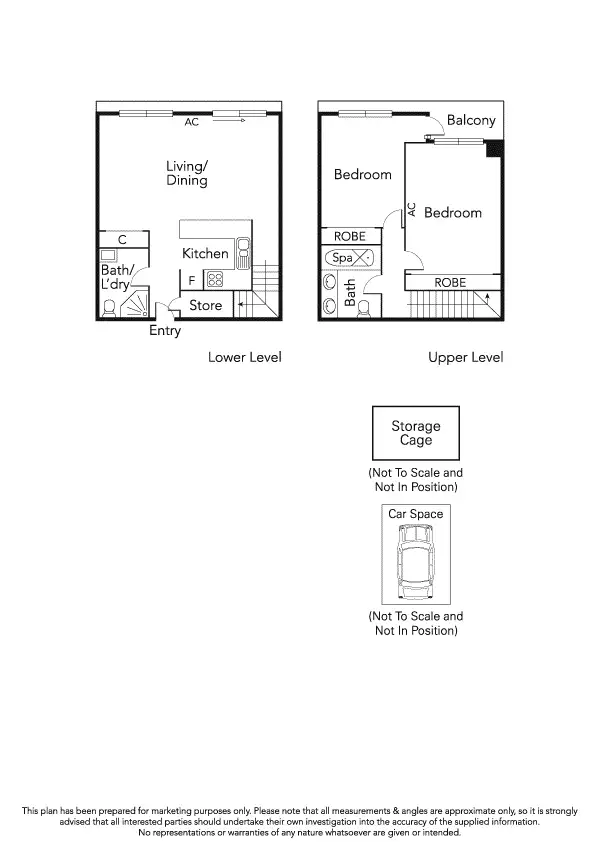 AC

Living/
Dining

C

Bath/
L'dry

Kitchen

F

Store

Entry

Lower Level

Balcony

Bedroom

AC

Bedroom

ROBE

Spa

Bath

ROBE

Upper Level

Storage
Cage

(Not To Scale and
Not In Position)

Car Space

(Not To Scale and
Not In Position)

This plan has been prepared for marketing purposes only. Please note that all measurements & angles are approximate only, so it is strongly advised that all interested parties should undertake their own investigation into the accuracy of the supplied information. No representations or warranties of any nature whatsoever are given or intended.